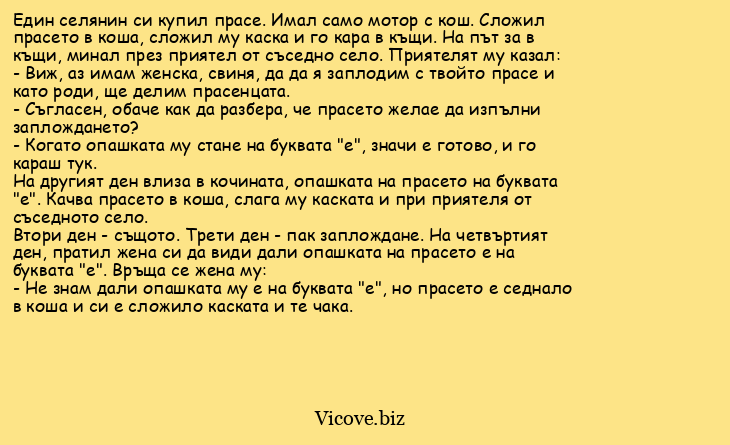 Един селянин си купил прасе. Имал само мотор с кош. Сложил прасето в коша, сложил му каска и го кара в къщи. На път за в къщи, минал през приятел от съседно село. Приятелят му казал:
- Виж, аз имам женска, свиня, да да я заплодим с твойто прасе и като роди, ще делим прасенцата.
- Съгласен, обаче как да разбера, че прасето желае да изпълни заплождането?
- Когато опашката му стане на буквата "е", значи е готово, и го караш тук.
На другият ден влиза в кочината, опашката на прасето на буквата "е". Качва прасето в коша, слага му каската и при приятеля от съседното село.
Втори ден - същото. Трети ден - пак заплождане. На четвъртият ден, пратил жена си да види дали опашката на прасето е на буквата "е". Връща се жена му:
- Не знам дали опашката му е на буквата "е", но прасето е седнало в коша и си е сложило каската и те чака.

Vicove.biz